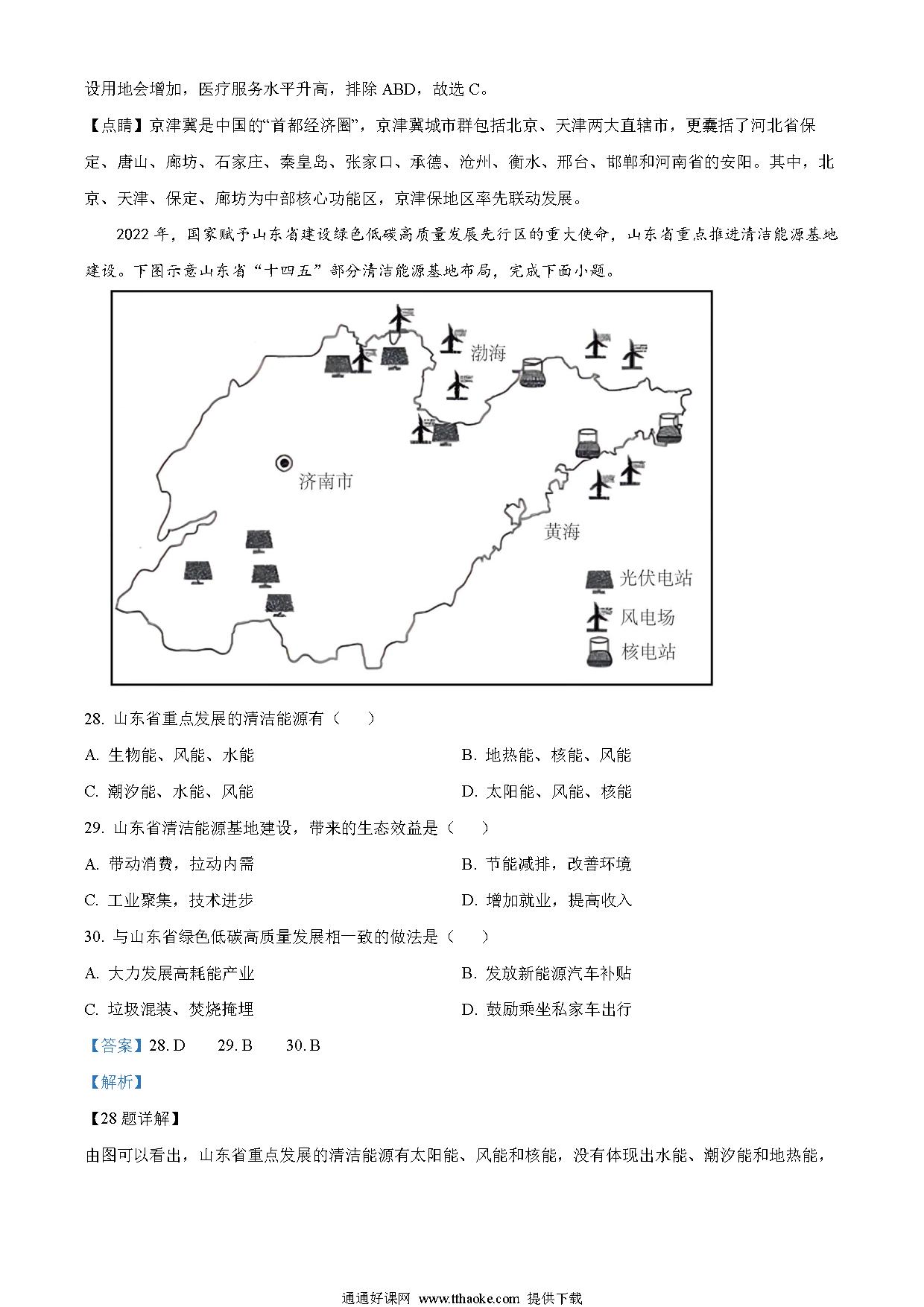 设用地会增加，医疗服务水平升高，排除 ABD，故选 C。

【点睛】京津冀是中国的“首都经济圈”，京津冀城市群包括北京、天津两大直辖市，更囊括了河北省保定、唐山、廊坊、石家庄、秦皇岛、张家口、承德、沧州、衡水、邢台、邯郸和河南省的安阳。其中，北京、天津、保定、廊坊为中部核心功能区，京津保地区率先联动发展。

2022 年，国家赋予山东省建设绿色低碳高质量发展先行区的重大使命，山东省重点推进清洁能源基地建设。下图示意山东省“十四五”部分清洁能源基地布局，完成下面小题。

渤海
济南市
黄海
光伏电站
风电场
核电站

28. 山东省重点发展的清洁能源有（　）

A. 生物能、风能、水能
B. 地热能、核能、风能
C. 潮汐能、水能、风能
D. 太阳能、风能、核能

29. 山东省清洁能源基地建设，带来的生态效益是（　）

A. 带动消费，拉动内需
B. 节能减排，改善环境
C. 工业聚集，技术进步
D. 增加就业，提高收入

30. 与山东省绿色低碳高质量发展相一致的做法是（　）

A. 大力发展高耗能产业
B. 发放新能源汽车补贴
C. 垃圾混装、焚烧掩埋
D. 鼓励乘坐私家车出行

【答案】28. D　29. B　30. B

【解析】

【28 题详解】

由图可以看出，山东省重点发展的清洁能源有太阳能、风能和核能，没有体现出水能、潮汐能和地热能，

通通好课网 www.tthaoke.com 提供下载